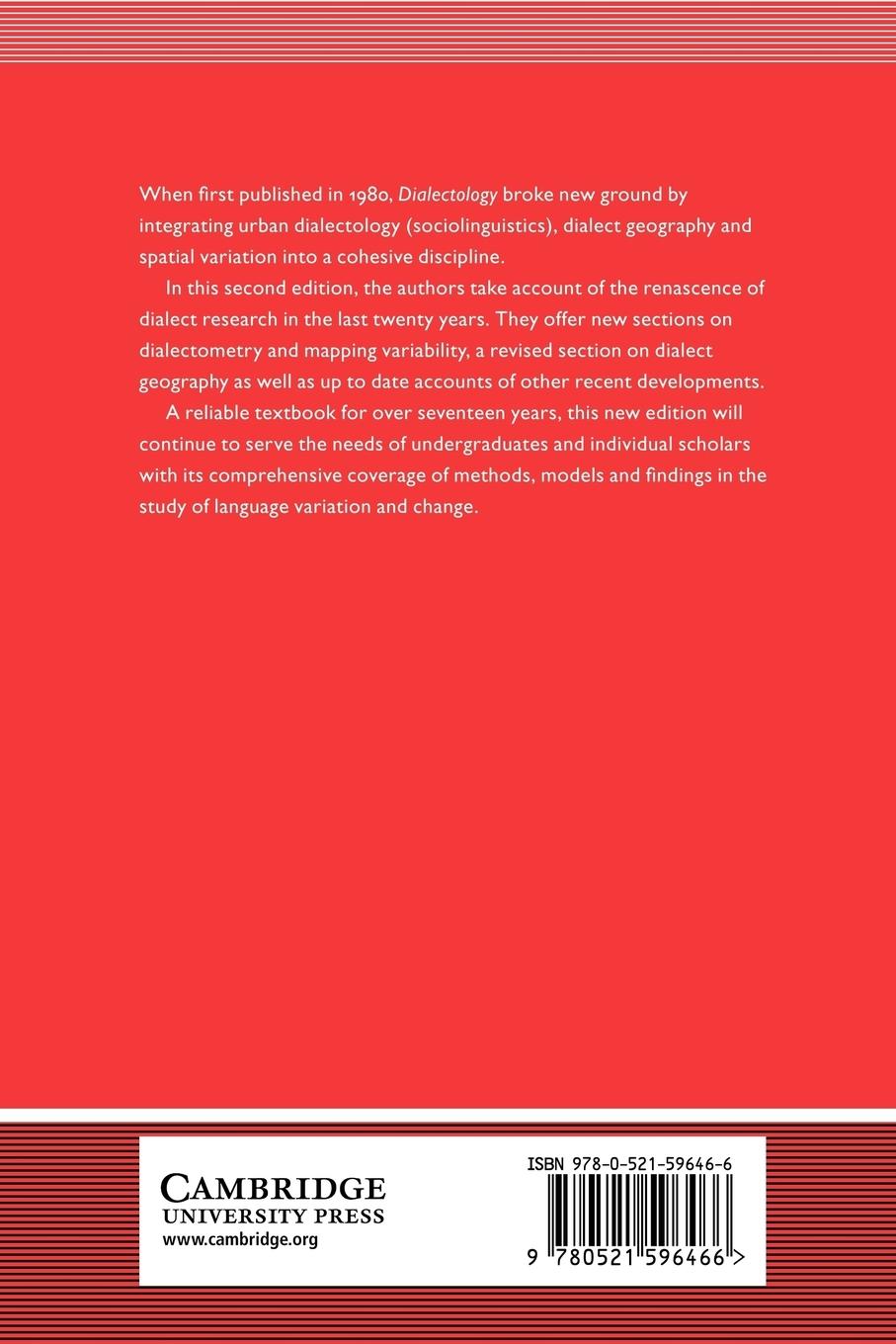 When first published in 1980, Dialectology broke new ground by integrating urban dialectology (sociolinguistics), dialect geography and spatial variation into a cohesive discipline.

In this second edition, the authors take account of the renascence of dialect research in the last twenty years. They offer new sections on dialectometry and mapping variability, a revised section on dialect geography as well as up to date accounts of other recent developments.

A reliable textbook for over seventeen years, this new edition will continue to serve the needs of undergraduates and individual scholars with its comprehensive coverage of methods, models and findings in the study of language variation and change.

CAMBRIDGE
UNIVERSITY PRESS
www.cambridge.org

ISBN 978-0-521-59646-6

9 780521 596466 >